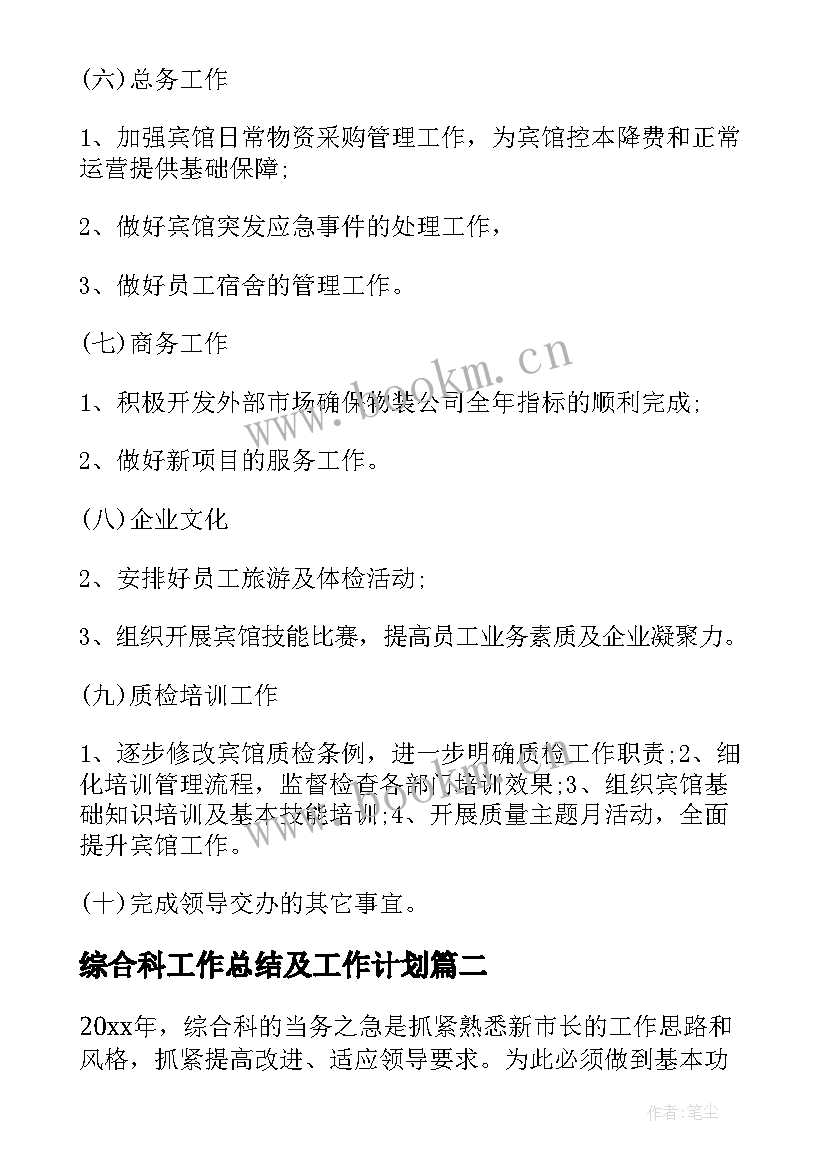 (六)总务工作

1、加强宾馆日常物资采购管理工作，为宾馆控本降费和正常运营提供基础保障;

2、做好宾馆突发应急事件的处理工作，

3、做好员工宿舍的管理工作。

(七)商务工作

1、积极开发外部市场确保物装公司全年指标的顺利完成;

2、做好新项目的服务工作。

(八)企业文化

2、安排好员工旅游及体检活动;

3、组织开展宾馆技能比赛，提高员工业务素质及企业凝聚力。

(九)质检培训工作

1、逐步修改宾馆质检条例，进一步明确质检工作职责;2、细化培训管理流程，监督检查各部门培训效果;3、组织宾馆基础知识培训及基本技能培训;4、开展质量主题月活动，全面提升宾馆工作。

(十)完成领导交办的其它事宜。

综合科工作总结及工作计划篇二

20xx年，综合科的当务之急是抓紧熟悉新市长的工作思路和风格，抓紧提高改进、适应领导要求。为此必须做到基本功

www.bookm.cn

作者:笔尘